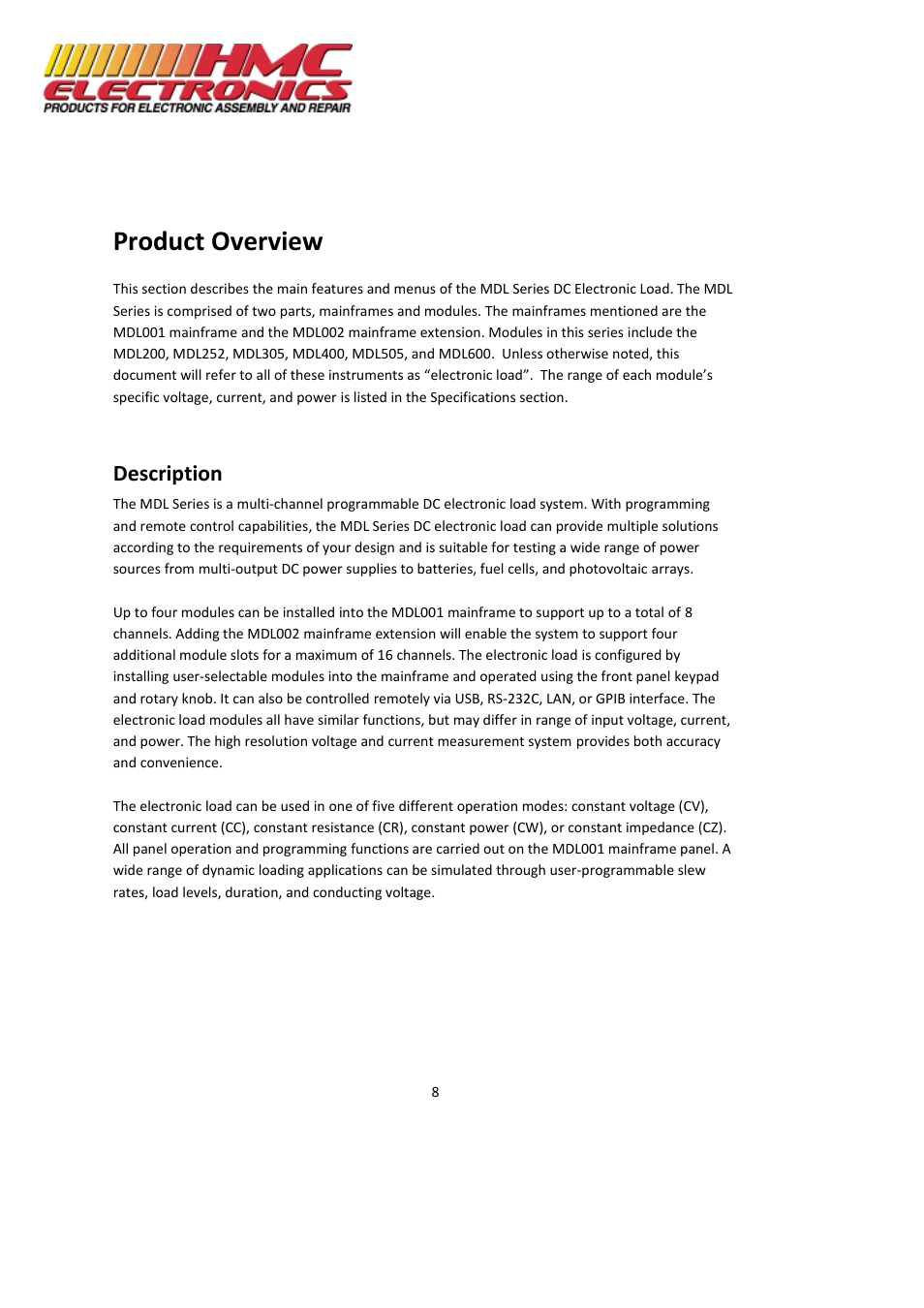 HMC ELECTRONICS
PRODUCTS FOR ELECTRONIC ASSEMBLY AND REPAIR

Product Overview

This section describes the main features and menus of the MDL Series DC Electronic Load. The MDL Series is comprised of two parts, mainframes and modules. The mainframes mentioned are the MDL001 mainframe and the MDL002 mainframe extension. Modules in this series include the MDL200, MDL252, MDL305, MDL400, MDL505, and MDL600. Unless otherwise noted, this document will refer to all of these instruments as “electronic load”. The range of each module’s specific voltage, current, and power is listed in the Specifications section.

Description

The MDL Series is a multi-channel programmable DC electronic load system. With programming and remote control capabilities, the MDL Series DC electronic load can provide multiple solutions according to the requirements of your design and is suitable for testing a wide range of power sources from multi-output DC power supplies to batteries, fuel cells, and photovoltaic arrays.

Up to four modules can be installed into the MDL001 mainframe to support up to a total of 8 channels. Adding the MDL002 mainframe extension will enable the system to support four additional module slots for a maximum of 16 channels. The electronic load is configured by installing user-selectable modules into the mainframe and operated using the front panel keypad and rotary knob. It can also be controlled remotely via USB, RS-232C, LAN, or GPIB interface. The electronic load modules all have similar functions, but may differ in range of input voltage, current, and power. The high resolution voltage and current measurement system provides both accuracy and convenience.

The electronic load can be used in one of five different operation modes: constant voltage (CV), constant current (CC), constant resistance (CR), constant power (CW), or constant impedance (CZ). All panel operation and programming functions are carried out on the MDL001 mainframe panel. A wide range of dynamic loading applications can be simulated through user-programmable slew rates, load levels, duration, and conducting voltage.

8